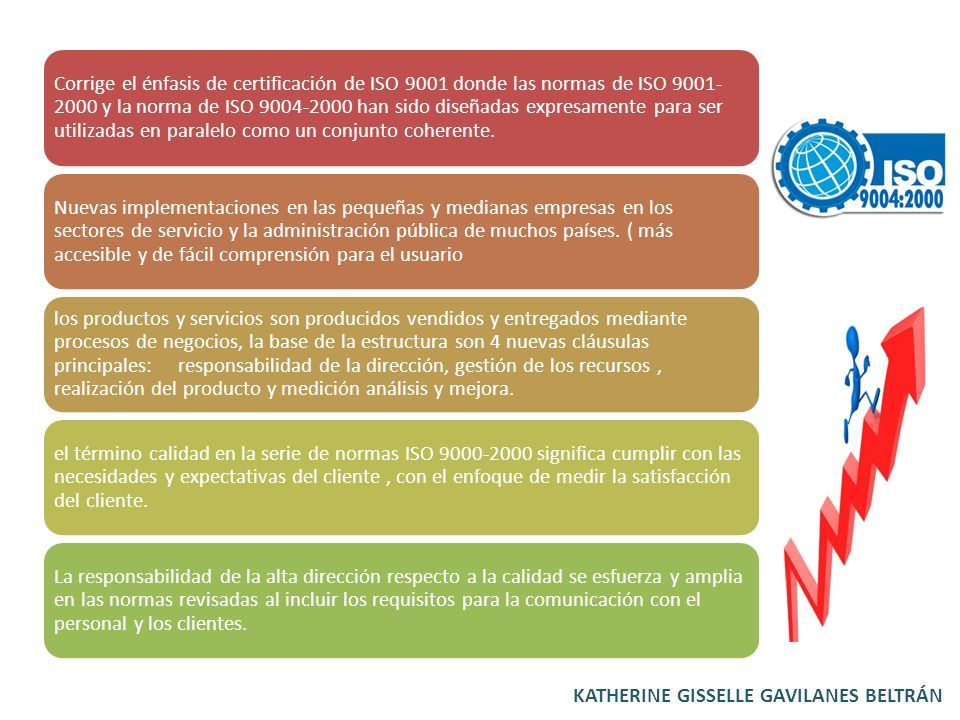 Corrige el énfasis de certificación de ISO 9001 donde las normas de ISO 9001-2000 y la norma de ISO 9004-2000 han sido diseñadas expresamente para ser utilizadas en paralelo como un conjunto coherente.

ISO 9004:2000

Nuevas implementaciones en las pequeñas y medianas empresas en los sectores de servicio y la administración pública de muchos países. ( más accesible y de fácil comprensión para el usuario

los productos y servicios son producidos vendidos y entregados mediante procesos de negocios, la base de la estructura son 4 nuevas cláusulas principales: responsabilidad de la dirección, gestión de los recursos , realización del producto y medición análisis y mejora.

el término calidad en la serie de normas ISO 9000-2000 significa cumplir con las necesidades y expectativas del cliente , con el enfoque de medir la satisfacción del cliente.

La responsabilidad de la alta dirección respecto a la calidad se esfuerza y amplia en las normas revisadas al incluir los requisitos para la comunicación con el personal y los clientes.

KATHERINE GISSELLE GAVILANES BELTRÁN